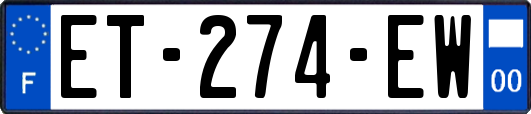 F

ET-274-EW

00